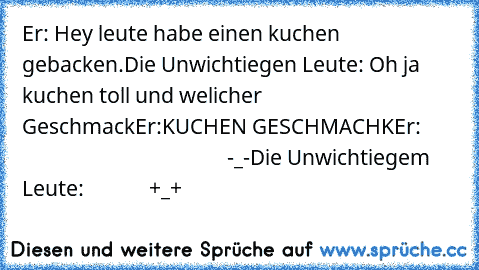 Er: Hey leute habe einen kuchen gebacken.Die Unwichtiegen Leute: Oh ja kuchen toll und welicher GeschmackEr:KUCHEN GESCHMACHKEr: -_-Die Unwichtiegem Leute: +_+

Diesen und weitere Sprüche auf www.sprüche.cc